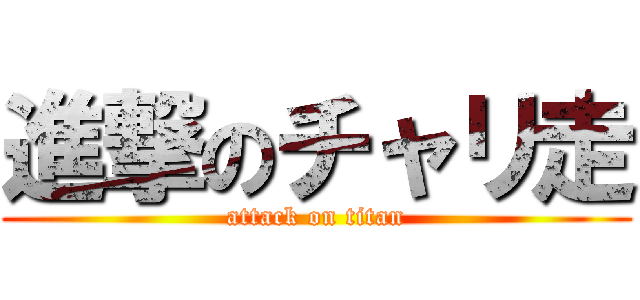 進撃のチャリ走
attack on titan